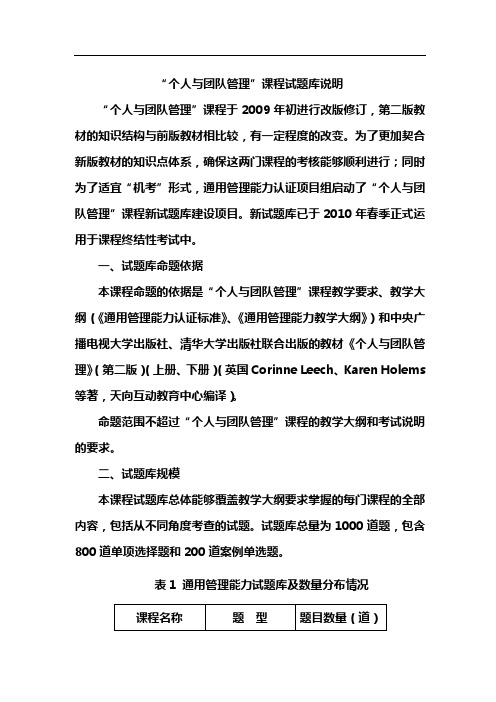 “个人与团队管理”课程试题库说明

“个人与团队管理”课程于 2009 年初进行改版修订，第二版教材的知识结构与前版教材相比较，有一定程度的改变。为了更加契合新版教材的知识点体系，确保这两门课程的考核能够顺利进行；同时为了适宜“机考”形式，通用管理能力认证项目组启动了“个人与团队管理”课程新试题库建设项目。新试题库已于 2010 年春季正式运用于课程终结性考试中。

一、试题库命题依据

本课程命题的依据是“个人与团队管理”课程教学要求、教学大纲（《通用管理能力认证标准》、《通用管理能力教学大纲》）和中央广播电视大学出版社、清华大学出版社联合出版的教材《个人与团队管理》（第二版）（上册、下册）（英国 Corinne Leech、Karen Holems 等著，天向互动教育中心编译）。

命题范围不超过“个人与团队管理”课程的教学大纲和考试说明的要求。

二、试题库规模

本课程试题库总体能够覆盖教学大纲要求掌握的每门课程的全部内容，包括从不同角度考查的试题。试题库总量为 1000 道题，包含 800 道单项选择题和 200 道案例单选题。

表 1 通用管理能力试题库及数量分布情况

| 课程名称 | 题 型 | 题目数量（道） |
|---|---|---|